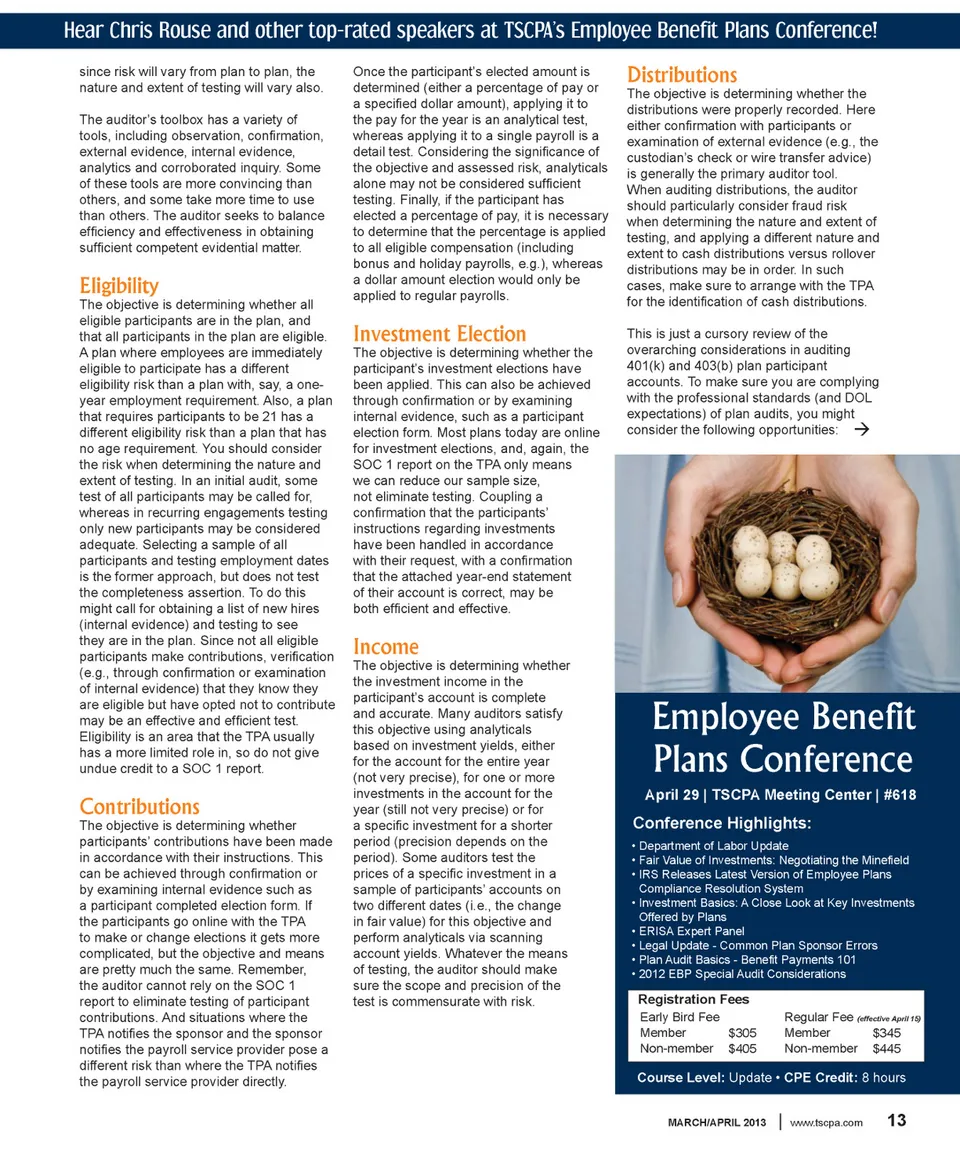 Hear Chris Rouse and other top-rated speakers at TSCPA's Employee Benefit Plans Conference!

since risk will vary from plan to plan, the nature and extent of testing will vary also.

The auditor's toolbox has a variety of tools, including observation, confirmation, external evidence, internal evidence, analytics and corroborated inquiry. Some of these tools are more convincing than others, and some take more time to use than others. The auditor seeks to balance efficiency and effectiveness in obtaining sufficient competent evidential matter.

Eligibility
The objective is determining whether all eligible participants are in the plan, and that all participants in the plan are eligible. A plan where employees are immediately eligible to participate has a different eligibility risk than a plan with, say, a one-year employment requirement. Also, a plan that requires participants to be 21 has a different eligibility risk than a plan that has no age requirement. You should consider the risk when determining the nature and extent of testing. In an initial audit, some test of all participants may be called for, whereas in recurring engagements testing only new participants may be considered adequate. Selecting a sample of all participants and testing employment dates is the former approach, but does not test the completeness assertion. To do this might call for obtaining a list of new hires (internal evidence) and testing to see they are in the plan. Since not all eligible participants make contributions, verification (e.g., through confirmation or examination of internal evidence) that they know they are eligible but have opted not to contribute may be an effective and efficient test. Eligibility is an area that the TPA usually has a more limited role in, so do not give undue credit to a SOC 1 report.

Contributions
The objective is determining whether participants' contributions have been made in accordance with their instructions. This can be achieved through confirmation or by examining internal evidence such as a participant completed election form. If the participants go online with the TPA to make or change elections it gets more complicated, but the objective and means are pretty much the same. Remember, the auditor cannot rely on the SOC 1 report to eliminate testing of participant contributions. And situations where the TPA notifies the sponsor and the sponsor notifies the payroll service provider pose a different risk than where the TPA notifies the payroll service provider directly.

Once the participant's elected amount is determined (either a percentage of pay or a specified dollar amount), applying it to the pay for the year is an analytical test, whereas applying it to a single payroll is a detail test. Considering the significance of the objective and assessed risk, analyticals alone may not be considered sufficient testing. Finally, if the participant has elected a percentage of pay, it is necessary to determine that the percentage is applied to all eligible compensation (including bonus and holiday payrolls, e.g.), whereas a dollar amount election would only be applied to regular payrolls.

Investment Election
The objective is determining whether the participant's investment elections have been applied. This can also be achieved through confirmation or by examining internal evidence, such as a participant election form. Most plans today are online for investment elections, and, again, the SOC 1 report on the TPA only means we can reduce our sample size, not eliminate testing. Coupling a confirmation that the participants' instructions regarding investments have been handled in accordance with their request, with a confirmation that the attached year-end statement of their account is correct, may be both efficient and effective.

Income
The objective is determining whether the investment income in the participant's account is complete and accurate. Many auditors satisfy this objective using analyticals based on investment yields, either for the account for the entire year (not very precise), for one or more investments in the account for the year (still not very precise) or for a specific investment for a shorter period (precision depends on the period). Some auditors test the prices of a specific investment in a sample of participants' accounts on two different dates (i.e., the change in fair value) for this objective and perform analyticals via scanning account yields. Whatever the means of testing, the auditor should make sure the scope and precision of the test is commensurate with risk.

Distributions
The objective is determining whether the distributions were properly recorded. Here either confirmation with participants or examination of external evidence (e.g., the custodian's check or wire transfer advice) is generally the primary auditor tool. When auditing distributions, the auditor should particularly consider fraud risk when determining the nature and extent of testing, and applying a different nature and extent to cash distributions versus rollover distributions may be in order. In such cases, make sure to arrange with the TPA for the identification of cash distributions.

This is just a cursory review of the overarching considerations in auditing 401(k) and 403(b) plan participant accounts. To make sure you are complying with the professional standards (and DOL expectations) of plan audits, you might consider the following opportunities: →

Employee Benefit Plans Conference
April 29 | TSCPA Meeting Center | #618

Conference Highlights:
• Department of Labor Update
• Fair Value of Investments: Negotiating the Minefield
• IRS Releases Latest Version of Employee Plans Compliance Resolution System
• Investment Basics: A Close Look at Key Investments Offered by Plans
• ERISA Expert Panel
• Legal Update - Common Plan Sponsor Errors
• Plan Audit Basics - Benefit Payments 101
• 2012 EBP Special Audit Considerations

Registration Fees
| Early Bird Fee | | Regular Fee (effective April 15) | |
|---|---|---|---|
| Member | $305 | Member | $345 |
| Non-member | $405 | Non-member | $445 |

Course Level: Update • CPE Credit: 8 hours

MARCH/APRIL 2013 | www.tscpa.com 13